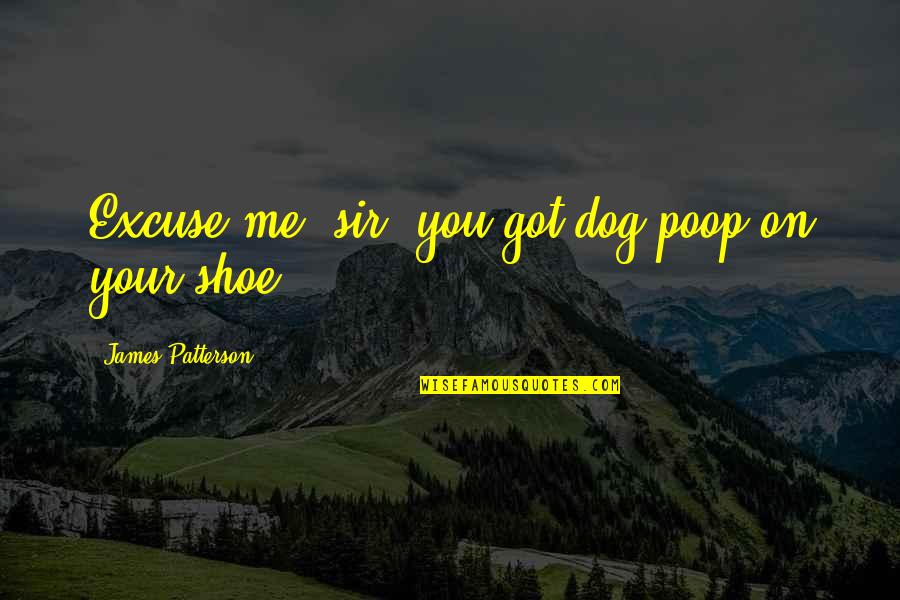 Excuse me, sir, you got dog poop on your shoe.

James Patterson

WISEFAMOUSQUOTES.COM